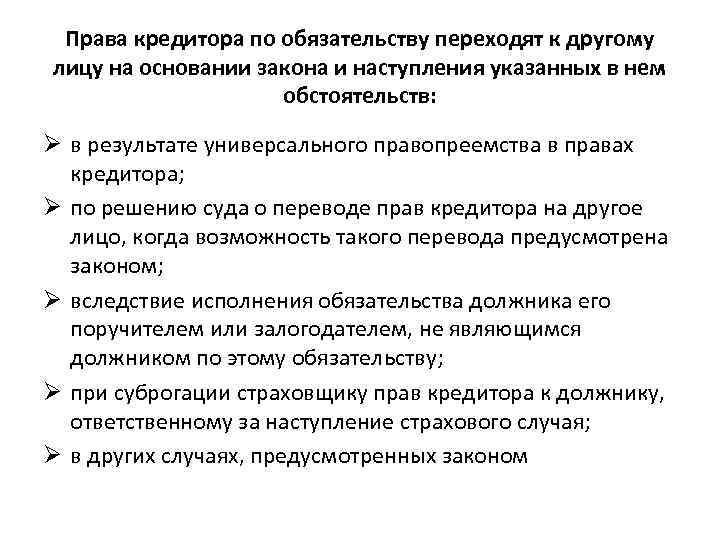 Права кредитора по обязательству переходят к другому лицу на основании закона и наступления указанных в нем обстоятельств:

➢ в результате универсального правопреемства в правах кредитора;

➢ по решению суда о переводе прав кредитора на другое лицо, когда возможность такого перевода предусмотрена законом;

➢ вследствие исполнения обязательства должника его поручителем или залогодателем, не являющимся должником по этому обязательству;

➢ при суброгации страховщику прав кредитора к должнику, ответственному за наступление страхового случая;

➢ в других случаях, предусмотренных законом